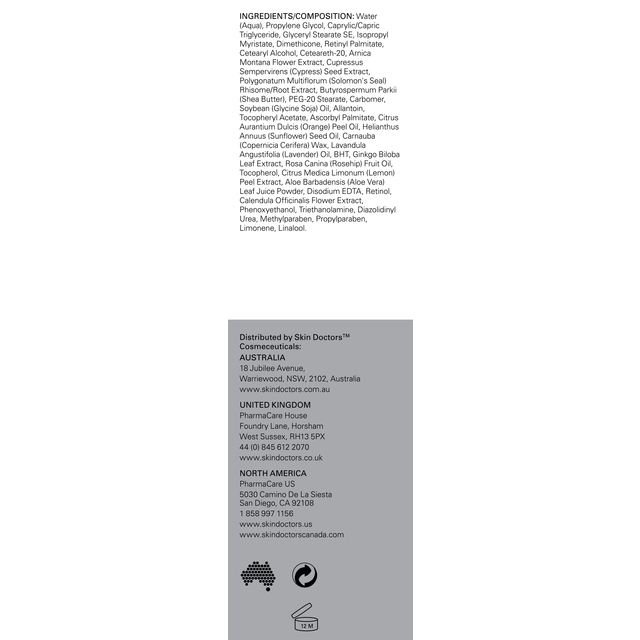 INGREDIENTS/COMPOSITION: Water (Aqua), Propylene Glycol, Caprylic/Capric Triglyceride, Glyceryl Stearate SE, Isopropyl Myristate, Dimethicone, Retinyl Palmitate, Cetearyl Alcohol, Ceteareth-20, Arnica Montana Flower Extract, Cupressus Sempervirens (Cypress) Seed Extract, Polygonatum Multiflorum (Solomon's Seal) Rhisome/Root Extract, Butyrospermum Parkii (Shea Butter), PEG-20 Stearate, Carbomer, Soybean (Glycine Soja) Oil, Allantoin, Tocopheryl Acetate, Ascorbyl Palmitate, Citrus Aurantium Dulcis (Orange) Peel Oil, Helianthus Annuus (Sunflower) Seed Oil, Carnauba (Copernicia Cerifera) Wax, Lavandula Angustifolia (Lavender) Oil, BHT, Ginkgo Biloba Leaf Extract, Rosa Canina (Rosehip) Fruit Oil, Tocopherol, Citrus Medica Limonum (Lemon) Peel Extract, Aloe Barbadensis (Aloe Vera) Leaf Juice Powder, Disodium EDTA, Retinol, Calendula Officinalis Flower Extract, Phenoxyethanol, Triethanolamine, Diazolidinyl Urea, Methylparaben, Propylparaben, Limonene, Linalool.

Distributed by Skin Doctors™ Cosmeceuticals:
AUSTRALIA
18 Jubilee Avenue,
Warriewood, NSW, 2102, Australia
www.skindoctors.com.au

UNITED KINGDOM
PharmaCare House
Foundry Lane, Horsham
West Sussex, RH13 5PX
44 (0) 845 612 2070
www.skindoctors.co.uk

NORTH AMERICA
PharmaCare US
5030 Camino De La Siesta
San Diego, CA 92108
1 858 997 1156
www.skindoctors.us
www.skindoctorscanada.com

12 M